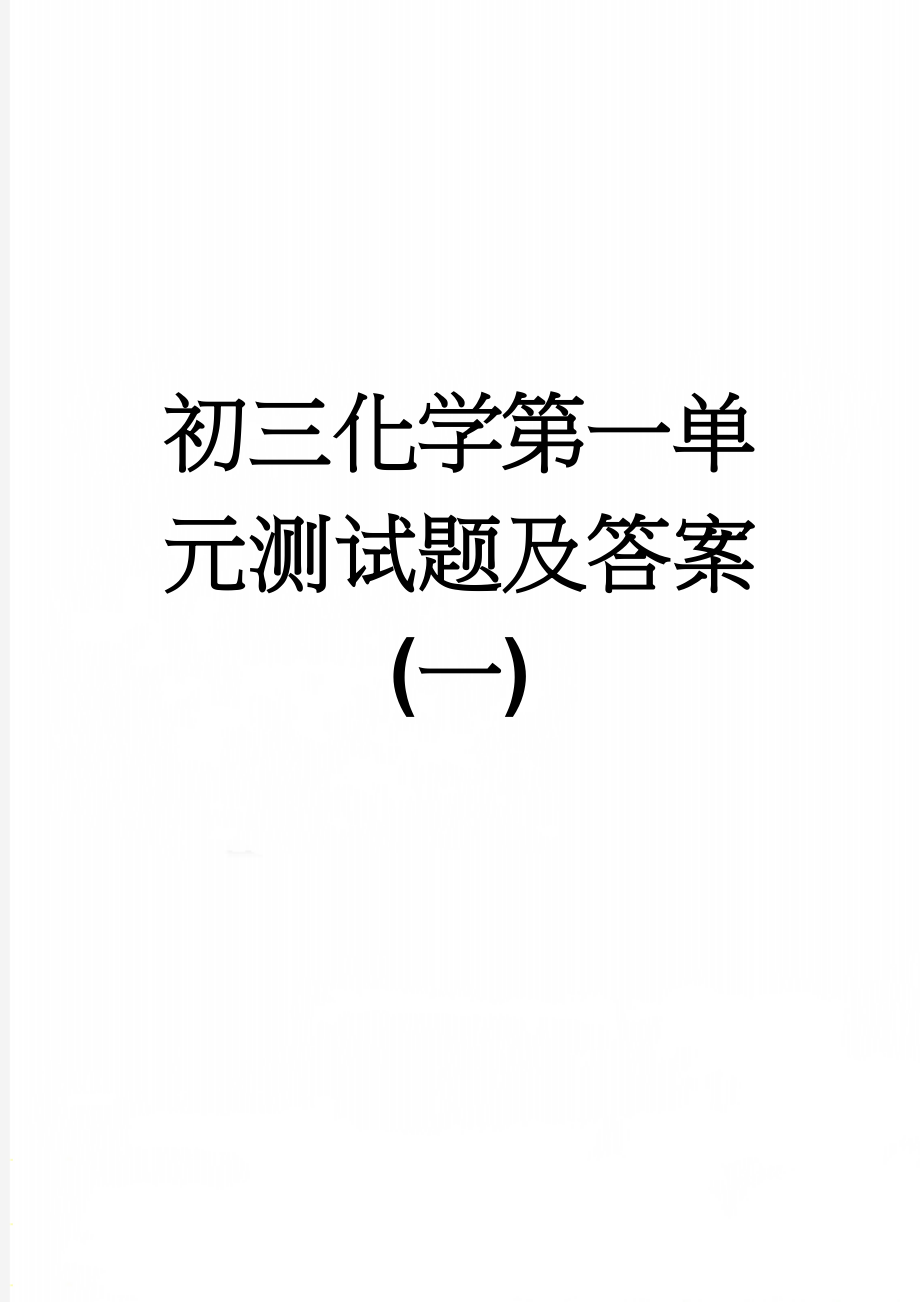 初三化学第一单元测试题及答案(一)